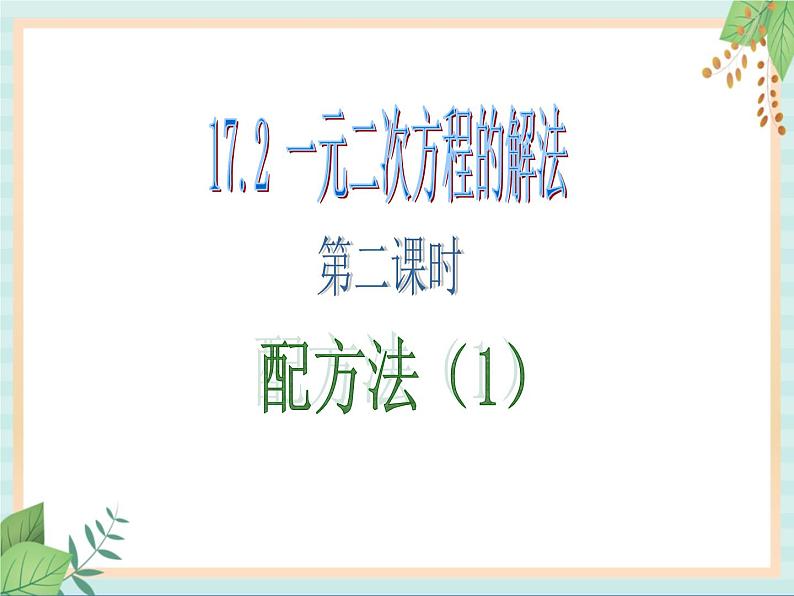 17.2 一元二次方程的解法

第二课时

配方法（1）